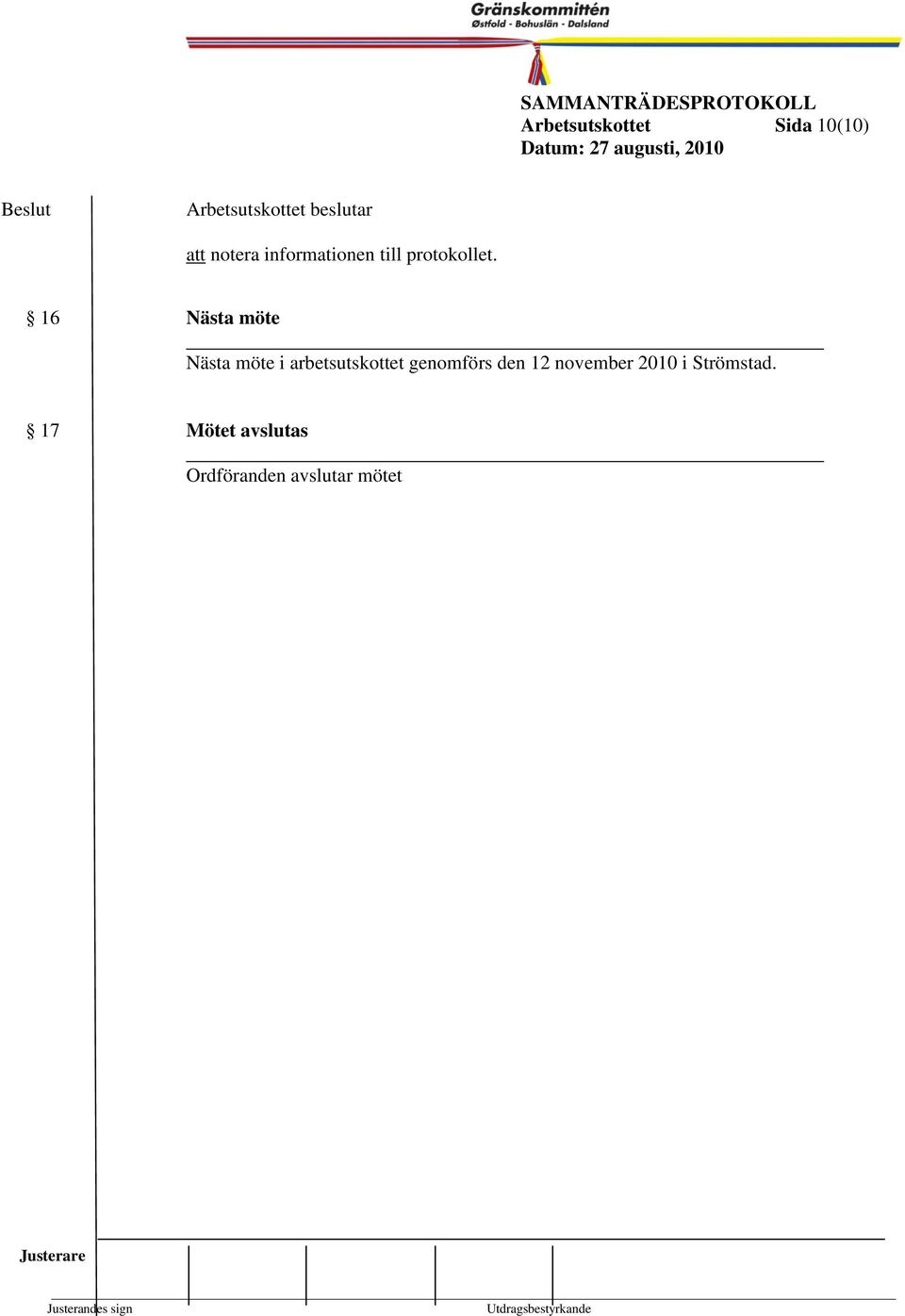 Gränskommittén
Østfold - Bohuslän - Dalsland

SAMMANTRÄDESPROTOKOLL
Arbetsutskottet Sida 10(10)
Datum: 27 augusti, 2010

Beslut

Arbetsutskottet beslutar

att notera informationen till protokollet.

§ 16 Nästa möte

Nästa möte i arbetsutskottet genomförs den 12 november 2010 i Strömstad.

§ 17 Mötet avslutas

Ordföranden avslutar mötet

Justerare

Justerandes sign

Utdragsbestyrkande